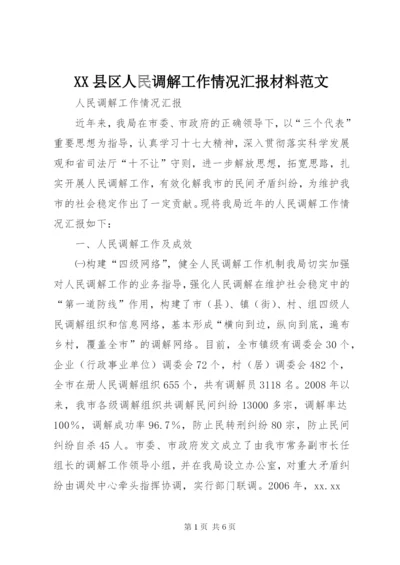 XX县区人民调解工作情况汇报材料范文

人民调解工作情况汇报

近年来，我局在市委、市政府的正确领导下，以“三个代表”重要思想为指导，认真学习十七大精神，深入贯彻落实科学发展观和省司法厅“十不让”守则，进一步解放思想，拓宽思路，扎实开展人民调解工作，有效化解我市的民间矛盾纠纷，为维护我市的社会稳定作出了一定贡献。现将我局近年的人民调解工作情况汇报如下：

一、人民调解工作及成效

㈠构建“四级网络”，健全人民调解工作机制我局切实加强对人民调解工作的业务指导，强化人民调解在维护社会稳定中的“第一道防线”作用，构建了市（县）、镇（街）、村、组四级人民调解组织和信息网络，基本形成“横向到边，纵向到底，遍布乡村，覆盖全市”的调解网络。目前，全市镇级有调委会30个，企业（行政事业单位）调委会72个，村（居）调委会482个，全市在册人民调解组织655个，共有调解员3118名。2008年以来，我市各级调解组织共调解民间纠纷13000多宗，调解率达100%，调解成功率96.7%，防止民转刑纠纷80宗，防止民间纠纷自杀45人。市委、市政府发文成立了由我市常务副市长任组长的调解工作领导小组，并在我局设立办公室，对重大矛盾纠纷由调处中心牵头指挥协调，实行部门联调。2006年，xx.xx

第1页 共6页